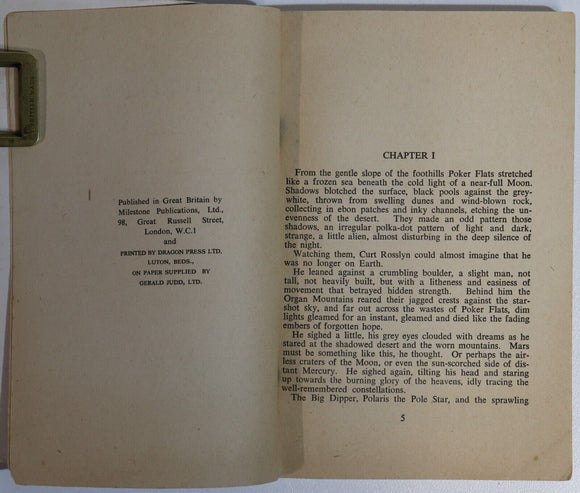 Published in Great Britain by Milestone Publications, Ltd., 98, Great Russell Street, London, W.C.1
and
PRINTED BY DRAGON PRESS LTD. LUTON, BEDS., ON PAPER SUPPLIED BY GERALD JUDD, LTD.

CHAPTER I

From the gentle slope of the foothills Poker Flats stretched like a frozen sea beneath the cold light of a near-full Moon. Shadows blotched the surface, black pools against the grey-white, thrown from swelling dunes and wind-blown rock, collecting in ebon patches and inky channels, etching the unevenness of the desert. They made an odd pattern those shadows, an irregular polka-dot pattern of light and dark, strange, a little alien, almost disturbing in the deep silence of the night.

Watching them, Curt Rosslyn could almost imagine that he was no longer on Earth.

He leaned against a crumbling boulder, a slight man, not tall, not heavily built, but with a litheness and easiness of movement that betrayed hidden strength. Behind him the Organ Mountains reared their jagged crests against the star-shot sky, and far out across the wastes of Poker Flats, dim lights gleamed for an instant, gleamed and died like the fading embers of forgotten hope.

He sighed a little, his grey eyes clouded with dreams as he stared at the shadowed desert and the worn mountains. Mars must be something like this, he thought. Or perhaps the airless craters of the Moon, or even the sun-scorched side of distant Mercury. He sighed again, tilting his head and staring up towards the burning glory of the heavens, idly tracing the well-remembered constellations.

The Big Dipper, Polaris the Pole Star, and the sprawling

5